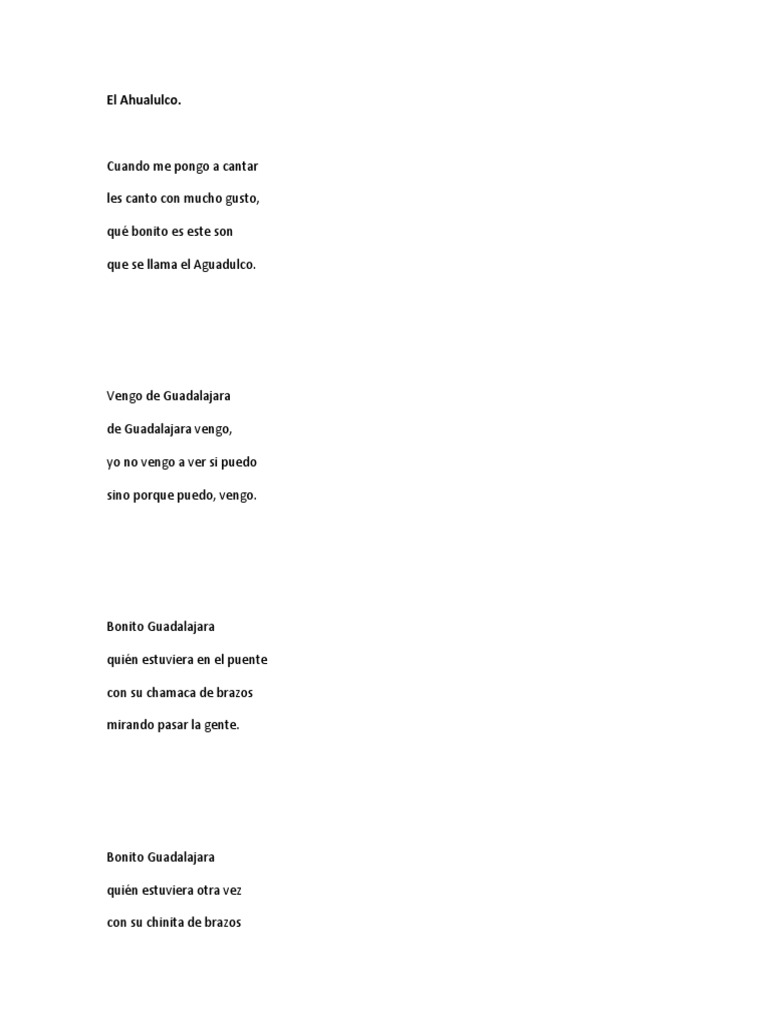 El Ahualulco.

Cuando me pongo a cantar

les canto con mucho gusto,

qué bonito es este son

que se llama el Aguadulco.

Vengo de Guadalajara

de Guadalajara vengo,

yo no vengo a ver si puedo

sino porque puedo, vengo.

Bonito Guadalajara

quién estuviera en el puente

con su chamaca de brazos

mirando pasar la gente.

Bonito Guadalajara

quién estuviera otra vez

con su chinita de brazos